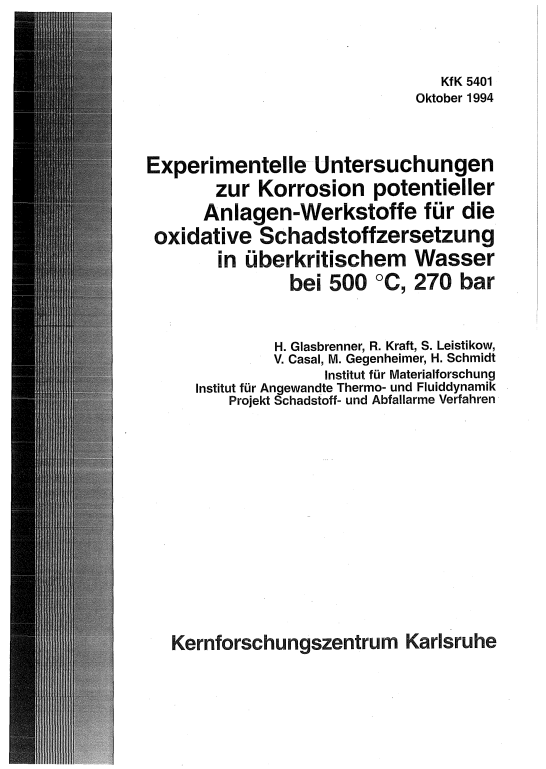 KfK 5401
Oktober 1994

Experimentelle Untersuchungen zur Korrosion potentieller Anlagen-Werkstoffe für die oxidative Schadstoffzersetzung in überkritischem Wasser bei 500 °C, 270 bar

H. Glasbrenner, R. Kraft, S. Leistikow, V. Casal, M. Gegenheimer, H. Schmidt
Institut für Materialforschung
Institut für Angewandte Thermo- und Fluiddynamik
Projekt Schadstoff- und Abfallarme Verfahren

Kernforschungszentrum Karlsruhe